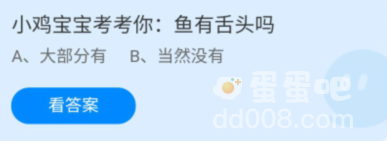 小鸡宝宝考考你：鱼有舌头吗

A、大部分有　B、当然没有

看答案

蛋蛋吧
dd008.com